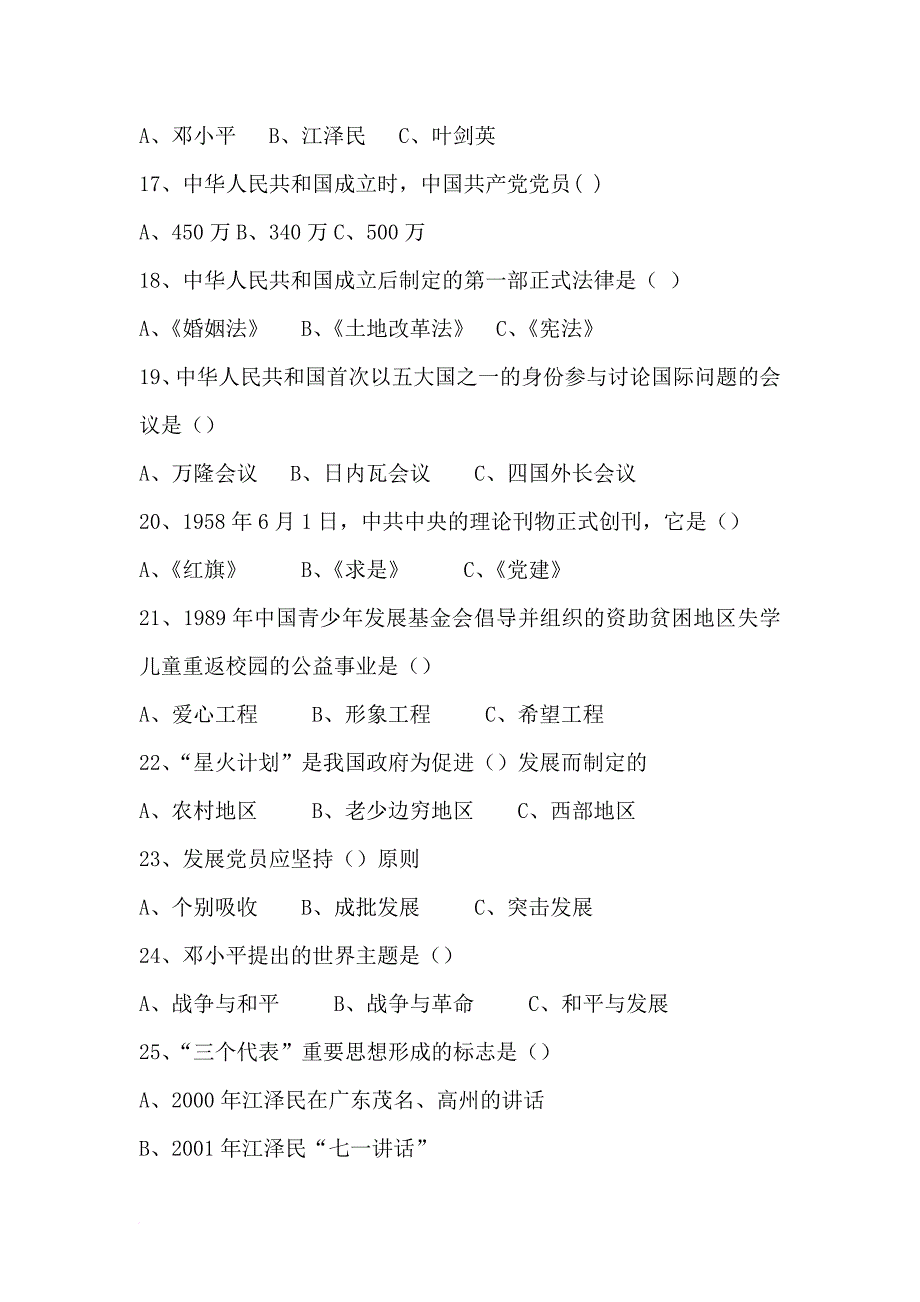 A、邓小平　B、江泽民　C、叶剑英

17、中华人民共和国成立时，中国共产党党员( )

A、450 万 B、340 万 C、500 万

18、中华人民共和国成立后制定的第一部正式法律是（ ）

A、《婚姻法》　B、《土地改革法》　C、《宪法》

19、中华人民共和国首次以五大国之一的身份参与讨论国际问题的会议是（）

A、万隆会议　B、日内瓦会议　C、四国外长会议

20、1958 年 6 月 1 日，中共中央的理论刊物正式创刊，它是（）

A、《红旗》　B、《求是》　C、《党建》

21、1989 年中国青少年发展基金会倡导并组织的资助贫困地区失学儿童重返校园的公益事业是（）

A、爱心工程　B、形象工程　C、希望工程

22、“星火计划”是我国政府为促进（）发展而制定的

A、农村地区　B、老少边穷地区　C、西部地区

23、发展党员应坚持（）原则

A、个别吸收　B、成批发展　C、突击发展

24、邓小平提出的世界主题是（）

A、战争与和平　B、战争与革命　C、和平与发展

25、“三个代表”重要思想形成的标志是（）

A、2000 年江泽民在广东茂名、高州的讲话

B、2001 年江泽民“七一讲话”